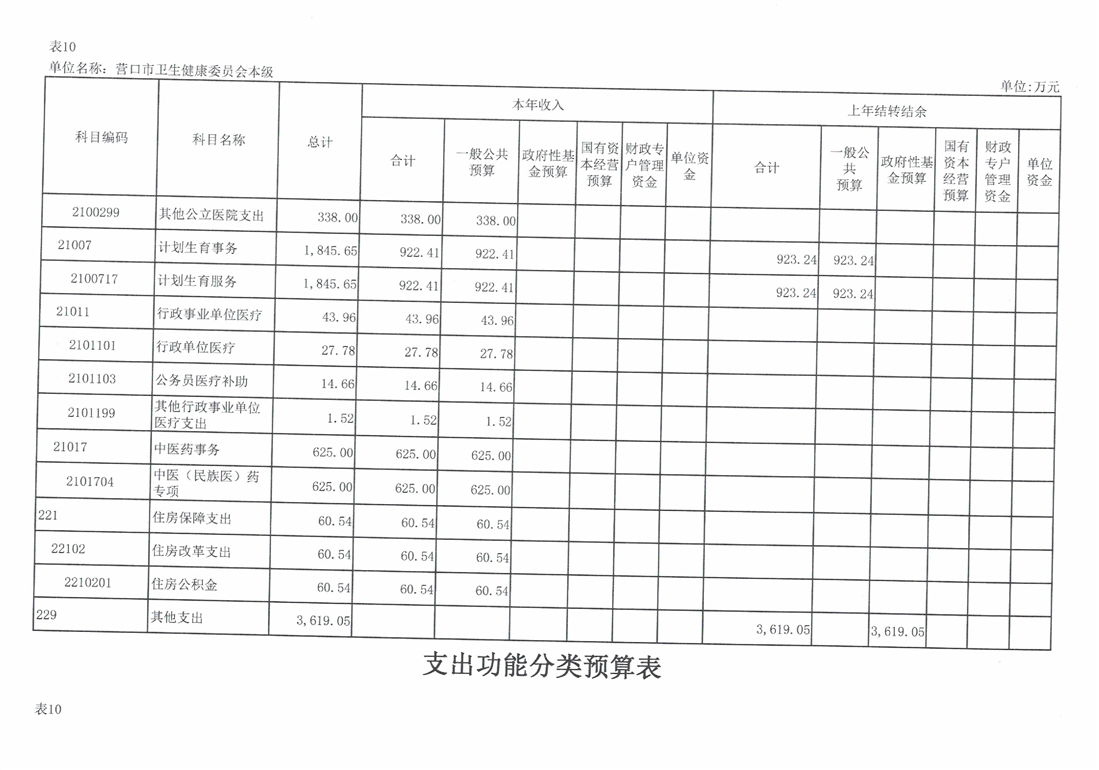 表10

单位名称：营口市卫生健康委员会本级

单位：万元

| 科目编码 | 科目名称 | 总计 | 本年收入 合计 | 本年收入 一般公共预算 | 本年收入 政府性基金预算 | 本年收入 国有资本经营预算 | 本年收入 财政专户管理资金 | 本年收入 单位资金 | 上年结转结余 合计 | 上年结转结余 一般公共预算 | 上年结转结余 政府性基金预算 | 上年结转结余 国有资本经营预算 | 上年结转结余 财政专户管理资金 | 上年结转结余 单位资金 |
|---|---|---|---|---|---|---|---|---|---|---|---|---|---|---|
| 2100299 | 其他公立医院支出 | 338.00 | 338.00 | 338.00 | | | | | | | | | | |
| 21007 | 计划生育事务 | 1,845.65 | 922.41 | 922.41 | | | | | 923.24 | 923.24 | | | | |
| 2100717 | 计划生育服务 | 1,845.65 | 922.41 | 922.41 | | | | | 923.24 | 923.24 | | | | |
| 21011 | 行政事业单位医疗 | 43.96 | 43.96 | 43.96 | | | | | | | | | | |
| 2101101 | 行政单位医疗 | 27.78 | 27.78 | 27.78 | | | | | | | | | | |
| 2101103 | 公务员医疗补助 | 14.66 | 14.66 | 14.66 | | | | | | | | | | |
| 2101199 | 其他行政事业单位医疗支出 | 1.52 | 1.52 | 1.52 | | | | | | | | | | |
| 21017 | 中医药事务 | 625.00 | 625.00 | 625.00 | | | | | | | | | | |
| 2101704 | 中医（民族医）药专项 | 625.00 | 625.00 | 625.00 | | | | | | | | | | |
| 221 | 住房保障支出 | 60.54 | 60.54 | 60.54 | | | | | | | | | | |
| 22102 | 住房改革支出 | 60.54 | 60.54 | 60.54 | | | | | | | | | | |
| 2210201 | 住房公积金 | 60.54 | 60.54 | 60.54 | | | | | | | | | | |
| 229 | 其他支出 | 3,619.05 | | | | | | | 3,619.05 | | 3,619.05 | | | |

支出功能分类预算表

表10